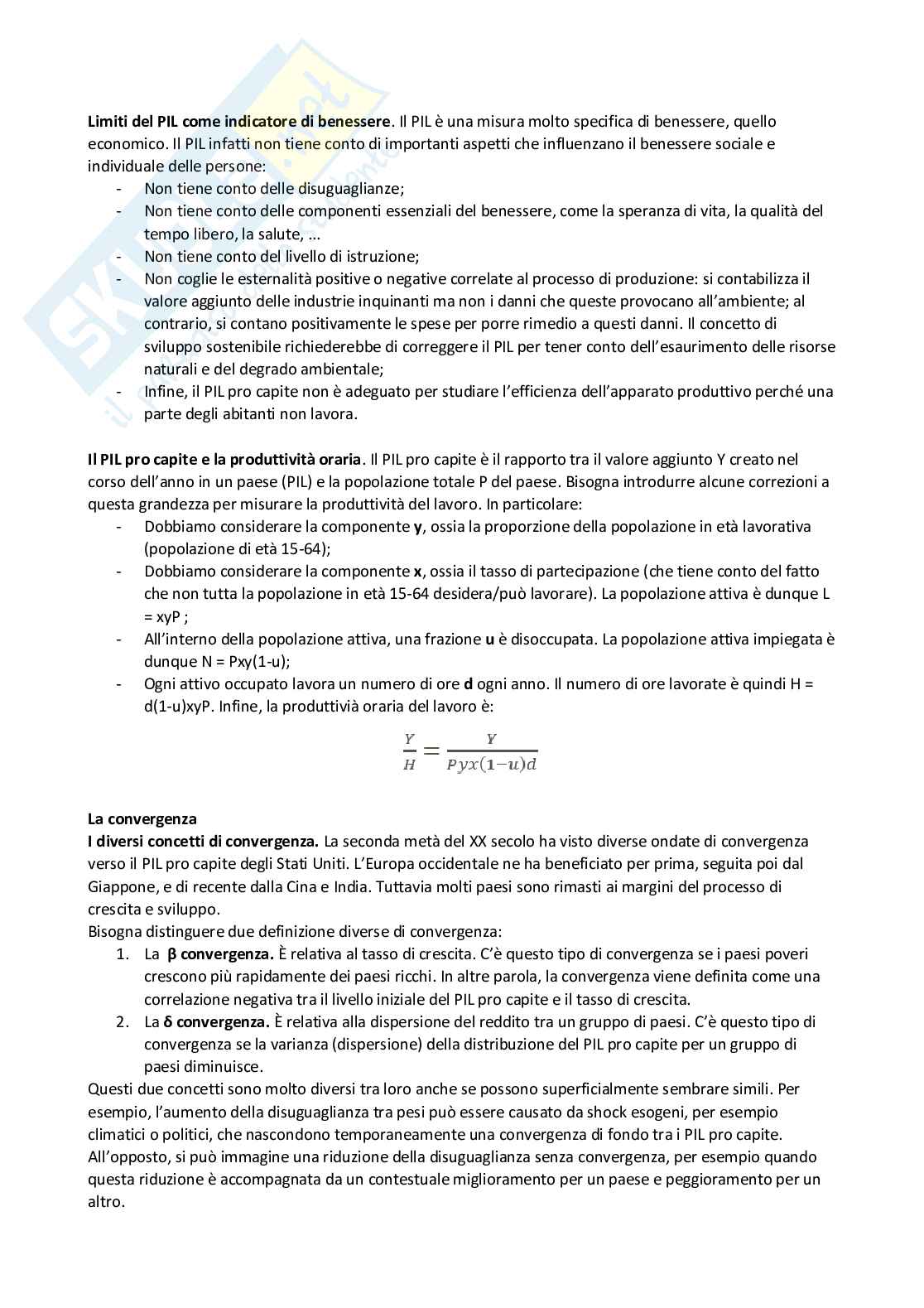 **Limiti del PIL come indicatore di benessere**. Il PIL è una misura molto specifica di benessere, quello economico. Il PIL infatti non tiene conto di importanti aspetti che influenzano il benessere sociale e individuale delle persone:
- Non tiene conto delle disuguaglianze;
- Non tiene conto delle componenti essenziali del benessere, come la speranza di vita, la qualità del tempo libero, la salute, …
- Non tiene conto del livello di istruzione;
- Non coglie le esternalità positive o negative correlate al processo di produzione: si contabilizza il valore aggiunto delle industrie inquinanti ma non i danni che queste provocano all'ambiente; al contrario, si contano positivamente le spese per porre rimedio a questi danni. Il concetto di sviluppo sostenibile richiederebbe di correggere il PIL per tener conto dell'esaurimento delle risorse naturali e del degrado ambientale;
- Infine, il PIL pro capite non è adeguato per studiare l'efficienza dell'apparato produttivo perché una parte degli abitanti non lavora.

**Il PIL pro capite e la produttività oraria**. Il PIL pro capite è il rapporto tra il valore aggiunto Y creato nel corso dell'anno in un paese (PIL) e la popolazione totale P del paese. Bisogna introdurre alcune correzioni a questa grandezza per misurare la produttività del lavoro. In particolare:
- Dobbiamo considerare la componente **y**, ossia la proporzione della popolazione in età lavorativa (popolazione di età 15-64);
- Dobbiamo considerare la componente **x**, ossia il tasso di partecipazione (che tiene conto del fatto che non tutta la popolazione in età 15-64 desidera/può lavorare). La popolazione attiva è dunque L = xyP ;
- All'interno della popolazione attiva, una frazione **u** è disoccupata. La popolazione attiva impiegata è dunque N = Pxy(1-u);
- Ogni attivo occupato lavora un numero di ore **d** ogni anno. Il numero di ore lavorate è quindi H = d(1-u)xyP. Infine, la produttivià oraria del lavoro è:

$\frac{Y}{H} = \frac{Y}{Pyx(1-u)d}$

**La convergenza**
**I diversi concetti di convergenza.** La seconda metà del XX secolo ha visto diverse ondate di convergenza verso il PIL pro capite degli Stati Uniti. L'Europa occidentale ne ha beneficiato per prima, seguita poi dal Giappone, e di recente dalla Cina e India. Tuttavia molti paesi sono rimasti ai margini del processo di crescita e sviluppo.
Bisogna distinguere due definizione diverse di convergenza:
1. La **β convergenza.** È relativa al tasso di crescita. C'è questo tipo di convergenza se i paesi poveri crescono più rapidamente dei paesi ricchi. In altre parola, la convergenza viene definita come una correlazione negativa tra il livello iniziale del PIL pro capite e il tasso di crescita.
2. La **δ convergenza.** È relativa alla dispersione del reddito tra un gruppo di paesi. C'è questo tipo di convergenza se la varianza (dispersione) della distribuzione del PIL pro capite per un gruppo di paesi diminuisce.

Questi due concetti sono molto diversi tra loro anche se possono superficialmente sembrare simili. Per esempio, l'aumento della disuguaglianza tra pesi può essere causato da shock esogeni, per esempio climatici o politici, che nascondono temporaneamente una convergenza di fondo tra i PIL pro capite. All'opposto, si può immagine una riduzione della disuguaglianza senza convergenza, per esempio quando questa riduzione è accompagnata da un contestuale miglioramento per un paese e peggioramento per un altro.